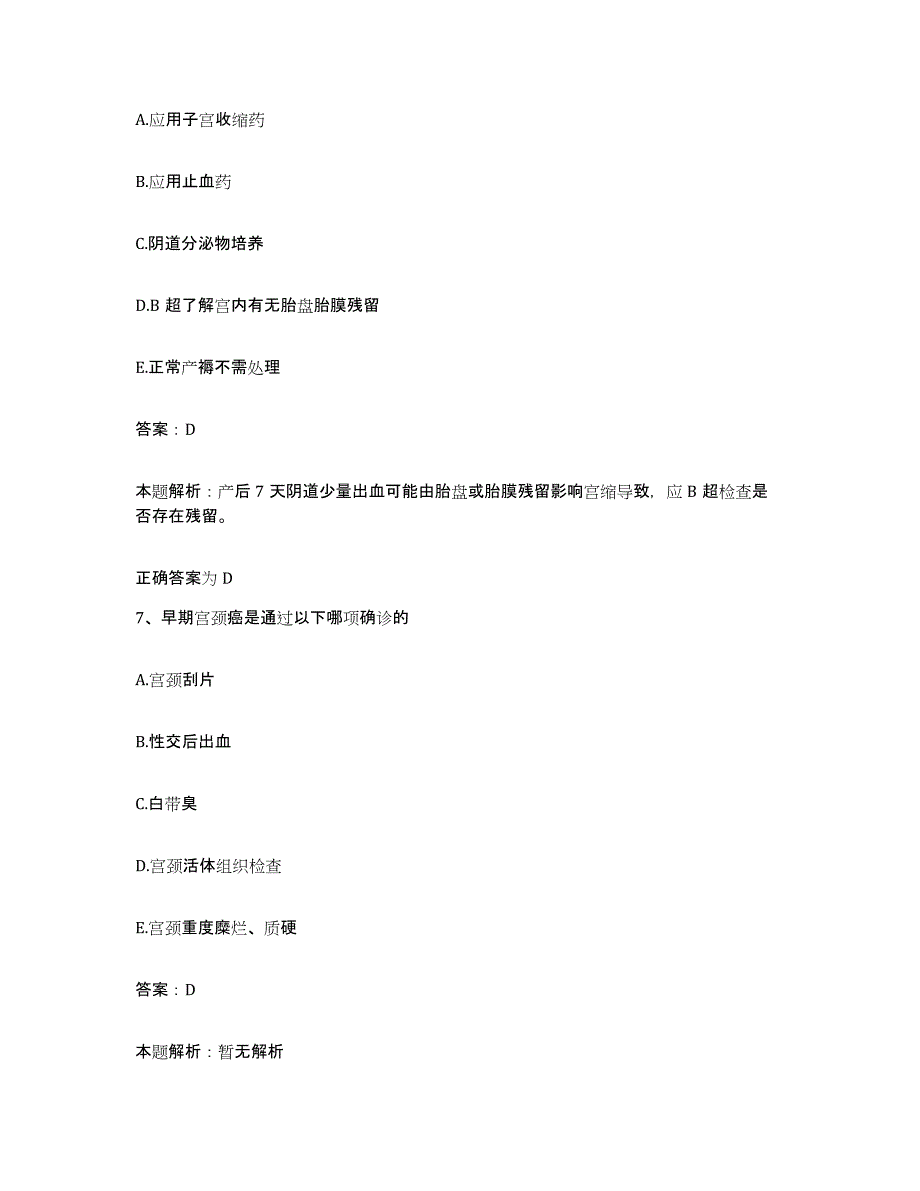 A.应用子宫收缩药

B.应用止血药

C.阴道分泌物培养

D.B 超了解宫内有无胎盘胎膜残留

E.正常产褥不需处理

答案：D

本题解析：产后 7 天阴道少量出血可能由胎盘或胎膜残留影响宫缩导致，应 B 超检查是否存在残留。

正确答案为 D

7、早期宫颈癌是通过以下哪项确诊的

A.宫颈刮片

B.性交后出血

C.白带臭

D.宫颈活体组织检查

E.宫颈重度糜烂、质硬

答案：D

本题解析：暂无解析